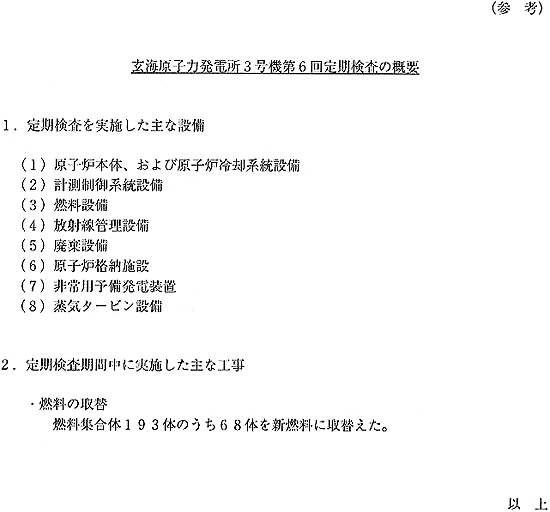 （参　考）

玄海原子力発電所３号機第６回定期検査の概要

１．定期検査を実施した主な設備

（１）原子炉本体、および原子炉冷却系統設備
（２）計測制御系統設備
（３）燃料設備
（４）放射線管理設備
（５）廃棄設備
（６）原子炉格納施設
（７）非常用予備発電装置
（８）蒸気タービン設備

２．定期検査期間中に実施した主な工事

・燃料の取替
燃料集合体１９３体のうち６８体を新燃料に取替えた。

以　上